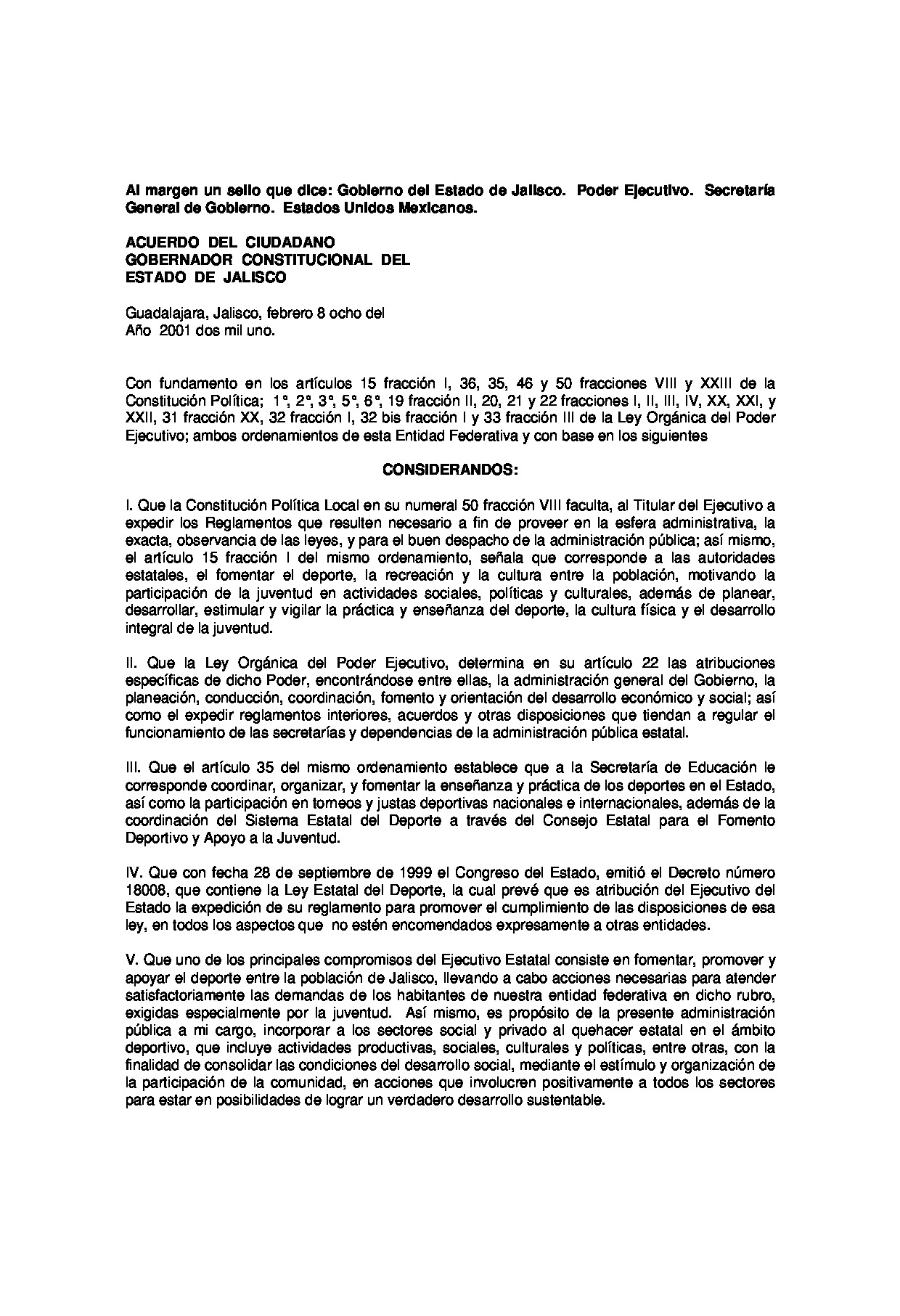 Al margen un sello que dice: Gobierno del Estado de Jalisco. Poder Ejecutivo. Secretaría General de Gobierno. Estados Unidos Mexicanos.

ACUERDO DEL CIUDADANO
GOBERNADOR CONSTITUCIONAL DEL
ESTADO DE JALISCO

Guadalajara, Jalisco, febrero 8 ocho del
Año 2001 dos mil uno.

Con fundamento en los artículos 15 fracción I, 36, 35, 46 y 50 fracciones VIII y XXIII de la Constitución Política; 1°, 2°, 3°, 5°, 6°, 19 fracción II, 20, 21 y 22 fracciones I, II, III, IV, XX, XXI, y XXII, 31 fracción XX, 32 fracción I, 32 bis fracción I y 33 fracción III de la Ley Orgánica del Poder Ejecutivo; ambos ordenamientos de esta Entidad Federativa y con base en los siguientes

CONSIDERANDOS:

I. Que la Constitución Política Local en su numeral 50 fracción VIII faculta, al Titular del Ejecutivo a expedir los Reglamentos que resulten necesario a fin de proveer en la esfera administrativa, la exacta, observancia de las leyes, y para el buen despacho de la administración pública; así mismo, el artículo 15 fracción I del mismo ordenamiento, señala que corresponde a las autoridades estatales, el fomentar el deporte, la recreación y la cultura entre la población, motivando la participación de la juventud en actividades sociales, políticas y culturales, además de planear, desarrollar, estimular y vigilar la práctica y enseñanza del deporte, la cultura física y el desarrollo integral de la juventud.

II. Que la Ley Orgánica del Poder Ejecutivo, determina en su artículo 22 las atribuciones específicas de dicho Poder, encontrándose entre ellas, la administración general del Gobierno, la planeación, conducción, coordinación, fomento y orientación del desarrollo económico y social; así como el expedir reglamentos interiores, acuerdos y otras disposiciones que tiendan a regular el funcionamiento de las secretarías y dependencias de la administración pública estatal.

III. Que el artículo 35 del mismo ordenamiento establece que a la Secretaría de Educación le corresponde coordinar, organizar, y fomentar la enseñanza y práctica de los deportes en el Estado, así como la participación en torneos y justas deportivas nacionales e internacionales, además de la coordinación del Sistema Estatal del Deporte a través del Consejo Estatal para el Fomento Deportivo y Apoyo a la Juventud.

IV. Que con fecha 28 de septiembre de 1999 el Congreso del Estado, emitió el Decreto número 18008, que contiene la Ley Estatal del Deporte, la cual prevé que es atribución del Ejecutivo del Estado la expedición de su reglamento para promover el cumplimiento de las disposiciones de esa ley, en todos los aspectos que no estén encomendados expresamente a otras entidades.

V. Que uno de los principales compromisos del Ejecutivo Estatal consiste en fomentar, promover y apoyar el deporte entre la población de Jalisco, llevando a cabo acciones necesarias para atender satisfactoriamente las demandas de los habitantes de nuestra entidad federativa en dicho rubro, exigidas especialmente por la juventud. Así mismo, es propósito de la presente administración pública a mi cargo, incorporar a los sectores social y privado al quehacer estatal en el ámbito deportivo, que incluye actividades productivas, sociales, culturales y políticas, entre otras, con la finalidad de consolidar las condiciones del desarrollo social, mediante el estímulo y organización de la participación de la comunidad, en acciones que involucren positivamente a todos los sectores para estar en posibilidades de lograr un verdadero desarrollo sustentable.